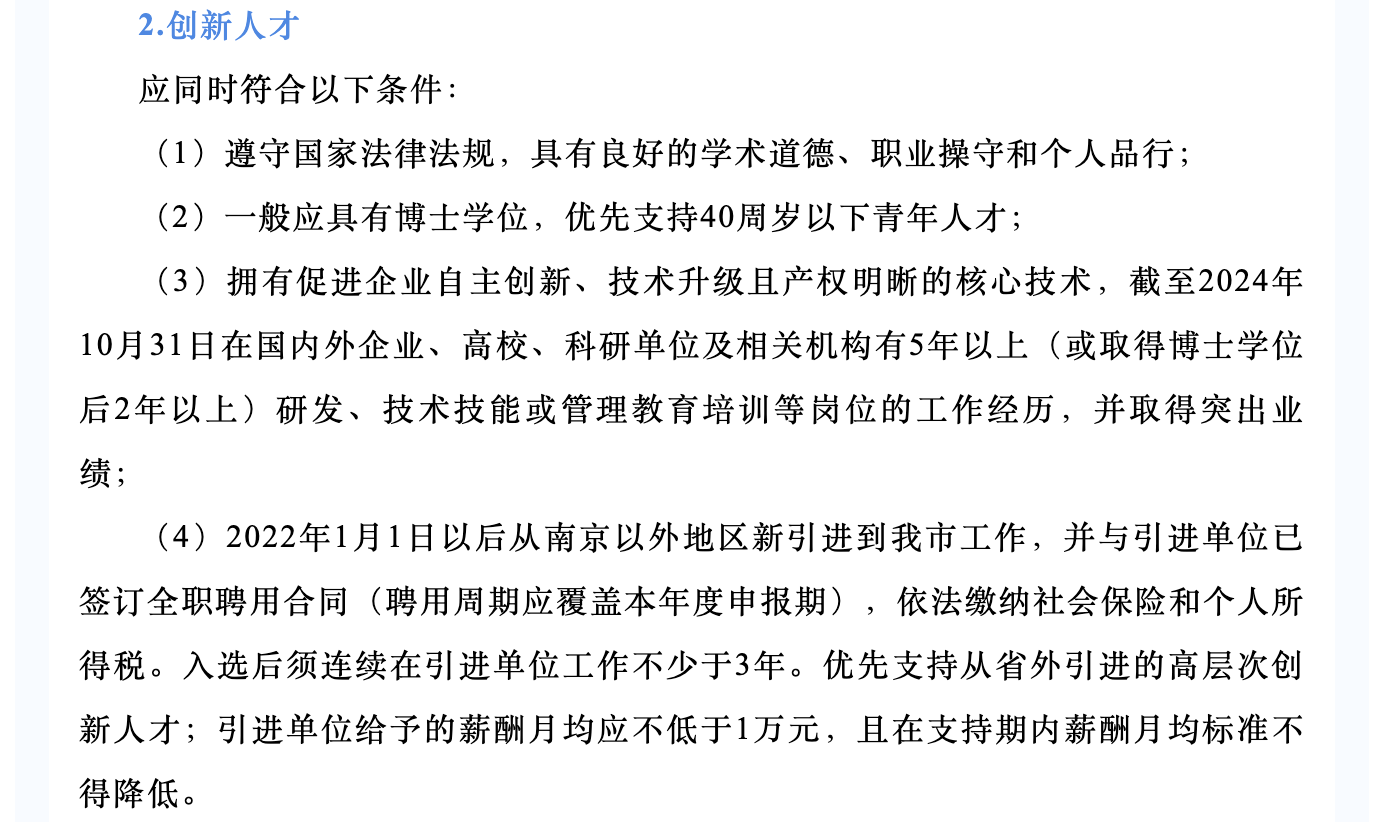 2.创新人才

应同时符合以下条件：

（1）遵守国家法律法规，具有良好的学术道德、职业操守和个人品行；

（2）一般应具有博士学位，优先支持40周岁以下青年人才；

（3）拥有促进企业自主创新、技术升级且产权明晰的核心技术，截至2024年10月31日在国内外企业、高校、科研单位及相关机构有5年以上（或取得博士学位后2年以上）研发、技术技能或管理教育培训等岗位的工作经历，并取得突出业绩；

（4）2022年1月1日以后从南京以外地区新引进到我市工作，并与引进单位已签订全职聘用合同（聘用周期应覆盖本年度申报期），依法缴纳社会保险和个人所得税。入选后须连续在引进单位工作不少于3年。优先支持从省外引进的高层次创新人才；引进单位给予的薪酬月均应不低于1万元，且在支持期内薪酬月均标准不得降低。